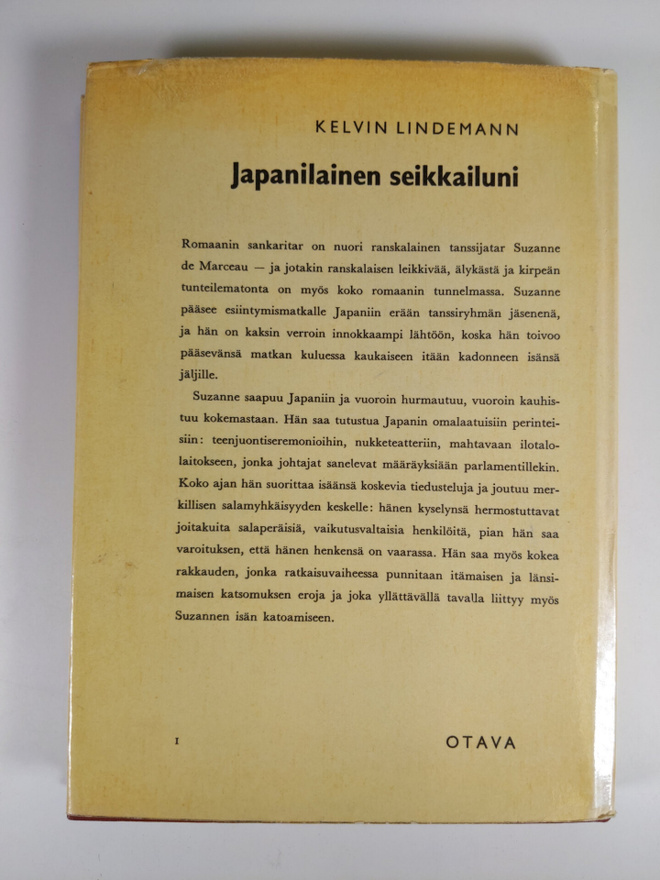 KELVIN LINDEMANN

Japanilainen seikkailuni

Romaanin sankaritar on nuori ranskalainen tanssijatar Suzanne de Marceau — ja jotakin ranskalaisen leikkivää, älykästä ja kirpeän tunteilematonta on myös koko romaanin tunnelmassa. Suzanne pääsee esiintymismatkalle Japaniin erään tanssiryhmän jäsenenä, ja hän on kaksin verroin innokkaampi lähtöön, koska hän toivoo pääsevänsä matkan kuluessa kaukaiseen itään kadonneen isänsä jäljille.

Suzanne saapuu Japaniin ja vuoroin hurmautuu, vuoroin kauhistuu kokemastaan. Hän saa tutustua Japanin omalaatuisiin perinteisiin: teenjuontiseremonioihin, nukketeatteriin, mahtavaan ilotalolaitokseen, jonka johtajat sanelevat määräyksiään parlamentillekin. Koko ajan hän suorittaa isäänsä koskevia tiedusteluja ja joutuu merkillisen salamyhkäisyyden keskelle: hänen kyselynsä hermostuttavat joitakuita salaperäisiä, vaikutusvaltaisia henkilöitä, pian hän saa varoituksen, että hänen henkensä on vaarassa. Hän saa myös kokea rakkauden, jonka ratkaisuvaiheessa punnitaan itämaisen ja länsimaisen katsomuksen eroja ja joka yllättävällä tavalla liittyy myös Suzannen isän katoamiseen.

I

OTAVA